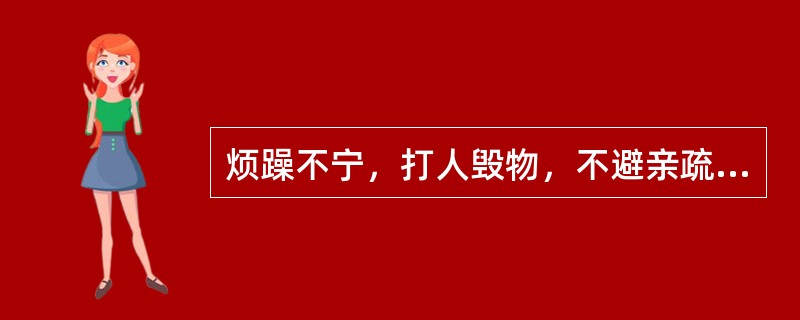 烦躁不宁，打人毁物，不避亲疏...